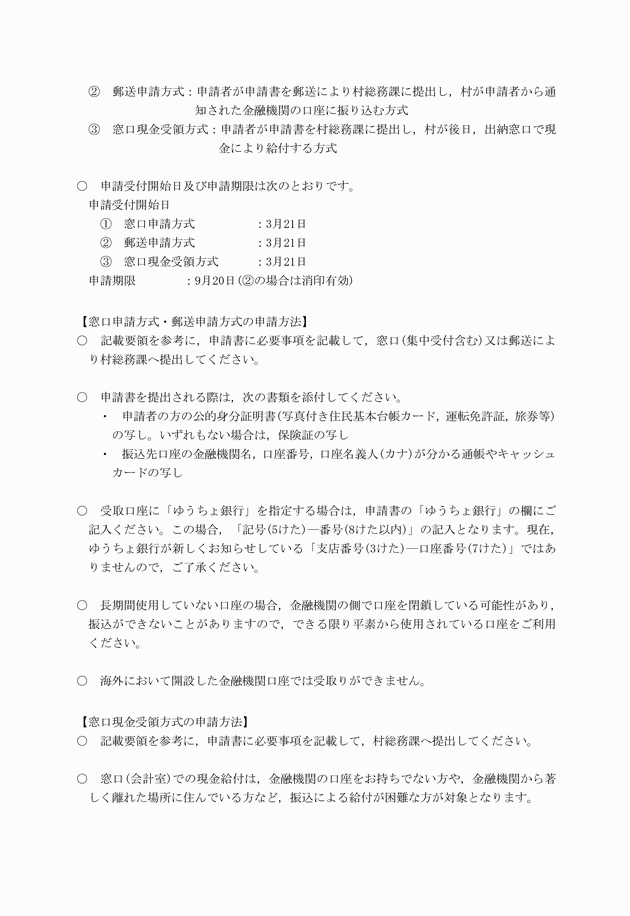 ② 郵送申請方式：申請者が申請書を郵送により村総務課に提出し，村が申請者から通知された金融機関の口座に振り込む方式
③ 窓口現金受領方式：申請者が申請書を村総務課に提出し，村が後日，出納窓口で現金により給付する方式

○ 申請受付開始日及び申請期限は次のとおりです。
申請受付開始日
① 窓口申請方式 ：3月21日
② 郵送申請方式 ：3月21日
③ 窓口現金受領方式 ：3月21日
申請期限 ：9月20日（②の場合は消印有効）

【窓口申請方式・郵送申請方式の申請方法】
○ 記載要領を参考に，申請書に必要事項を記載して，窓口（集中受付含む）又は郵送により村総務課へ提出してください。

○ 申請書を提出される際は，次の書類を添付してください。
・ 申請者の方の公的身分証明書（写真付き住民基本台帳カード，運転免許証，旅券等）の写し。いずれもない場合は，保険証の写し
・ 振込先口座の金融機関名，口座番号，口座名義人（カナ）が分かる通帳やキャッシュカードの写し

○ 受取口座に「ゆうちょ銀行」を指定する場合は，申請書の「ゆうちょ銀行」の欄にご記入ください。この場合，「記号（5けた）―番号（8けた以内）」の記入となります。現在，ゆうちょ銀行が新しくお知らせしている「支店番号（3けた）―口座番号（7けた）」ではありませんので，ご了承ください。

○ 長期間使用していない口座の場合，金融機関の側で口座を閉鎖している可能性があり，振込ができないことがありますので，できる限り平素から使用されている口座をご利用ください。

○ 海外において開設した金融機関口座では受取りができません。

【窓口現金受領方式の申請方法】
○ 記載要領を参考に，申請書に必要事項を記載して，村総務課へ提出してください。

○ 窓口（会計室）での現金給付は，金融機関の口座をお持ちでない方や，金融機関から著しく離れた場所に住んでいる方など，振込による給付が困難な方が対象となります。